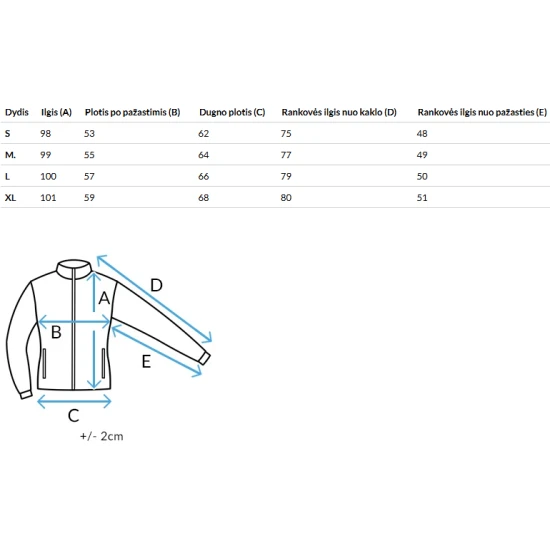 | Dydis | Ilgis (A) | Plotis po pažastimis (B) | Dugno plotis (C) | Rankovės ilgis nuo kaklo (D) | Rankovės ilgis nuo pažasties (E) |
|---|---|---|---|---|---|
| S | 98 | 53 | 62 | 75 | 48 |
| M. | 99 | 55 | 64 | 77 | 49 |
| L | 100 | 57 | 66 | 79 | 50 |
| XL | 101 | 59 | 68 | 80 | 51 |

D
A
B
E
C
+/- 2cm